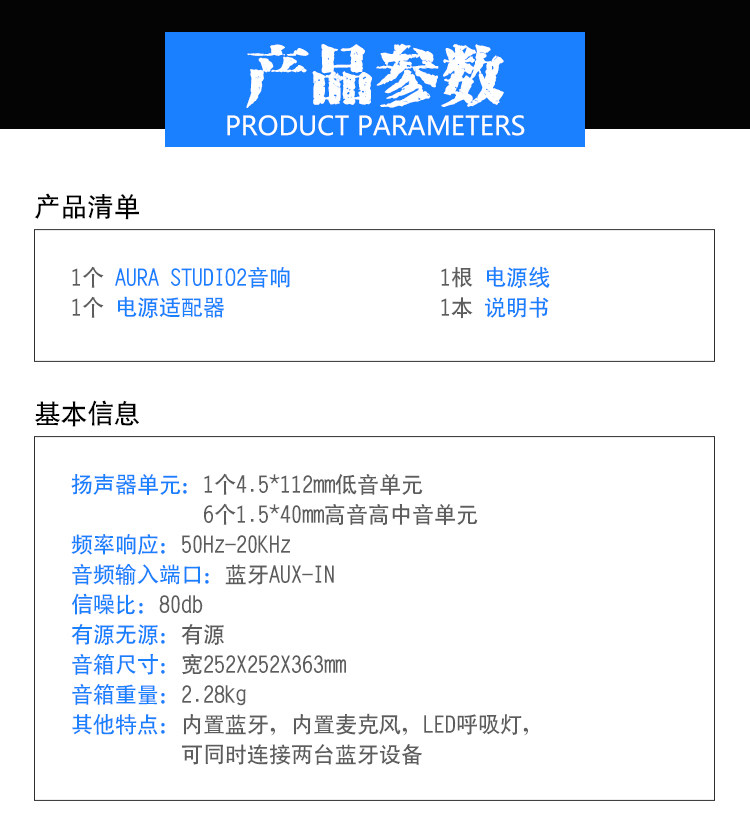 产品参数
PRODUCT PARAMETERS

产品清单

1个 AURA STUDIO2音响
1个 电源适配器

1根 电源线
1本 说明书

基本信息

扬声器单元：1个4.5*112mm低音单元
6个1.5*40mm高音高中音单元
频率响应：50Hz-20KHz
音频输入端口：蓝牙AUX-IN
信噪比：80db
有源无源：有源
音箱尺寸：宽252X252X363mm
音箱重量：2.28kg
其他特点：内置蓝牙，内置麦克风，LED呼吸灯，
可同时连接两台蓝牙设备